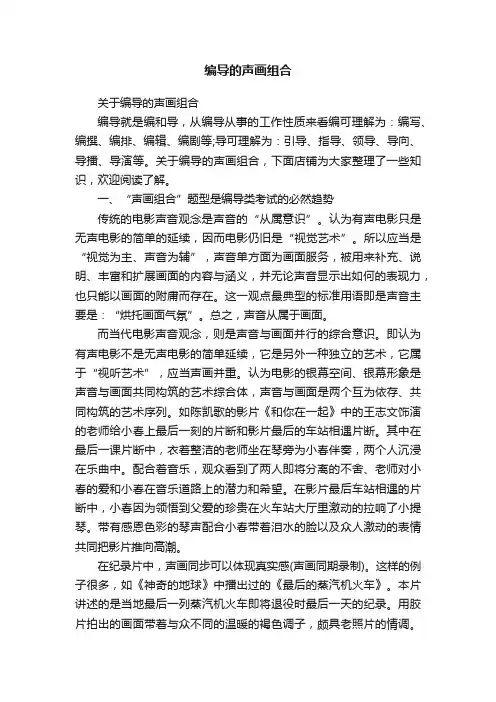 编导的声画组合

关于编导的声画组合

编导就是编和导，从编导从事的工作性质来看编可理解为：编写、编撰、编排、编辑、编剧等;导可理解为：引导、指导、领导、导向、导播、导演等。关于编导的声画组合，下面店铺为大家整理了一些知识，欢迎阅读了解。

一、“声画组合”题型是编导类考试的必然趋势

传统的电影声音观念是声音的“从属意识”。认为有声电影只是无声电影的简单的延续，因而电影仍旧是“视觉艺术”。所以应当是“视觉为主、声音为辅”，声音单方面为画面服务，被用来补充、说明、丰富和扩展画面的内容与涵义，并无论声音显示出如何的表现力，也只能以画面的附庸而存在。这一观点最典型的标准用语即是声音主要是：“烘托画面气氛”。总之，声音从属于画面。

而当代电影声音观念，则是声音与画面并行的综合意识。即认为有声电影不是无声电影的简单延续，它是另外一种独立的艺术，它属于“视听艺术”，应当声画并重。认为电影的银幕空间、银幕形象是声音与画面共同构筑的艺术综合体，声音与画面是两个互为依存、共同构筑的艺术序列。如陈凯歌的影片《和你在一起》中的王志文饰演的老师给小春上最后一刻的片断和影片最后的车站相遇片断。其中在最后一课片断中，衣着整洁的老师坐在琴旁为小春伴奏，两个人沉浸在乐曲中。配合着音乐，观众看到了两人即将分离的不舍、老师对小春的爱和小春在音乐道路上的潜力和希望。在影片最后车站相遇的片断中，小春因为领悟到父爱的珍贵在火车站大厅里激动的拉响了小提琴。带有感恩色彩的琴声配合小春带着泪水的脸以及众人激动的表情共同把影片推向高潮。

在纪录片中，声画同步可以体现真实感(声画同期录制)。这样的例子很多，如《神奇的地球》中播出过的《最后的蒸汽机火车》。本片讲述的是当地最后一列蒸汽机火车即将退役时最后一天的纪录。用胶片拍出的画面带着与众不同的温暖的褐色调子，颇具老照片的情调。